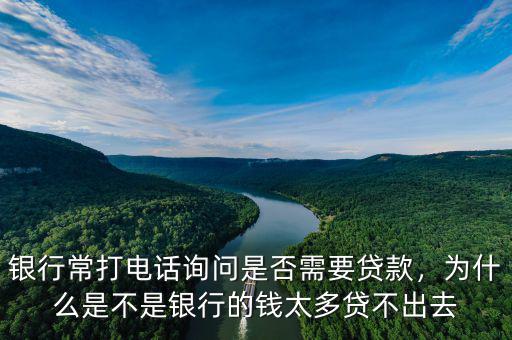 银行常打电话询问是否需要贷款，为什么是不是银行的钱太多贷不出去